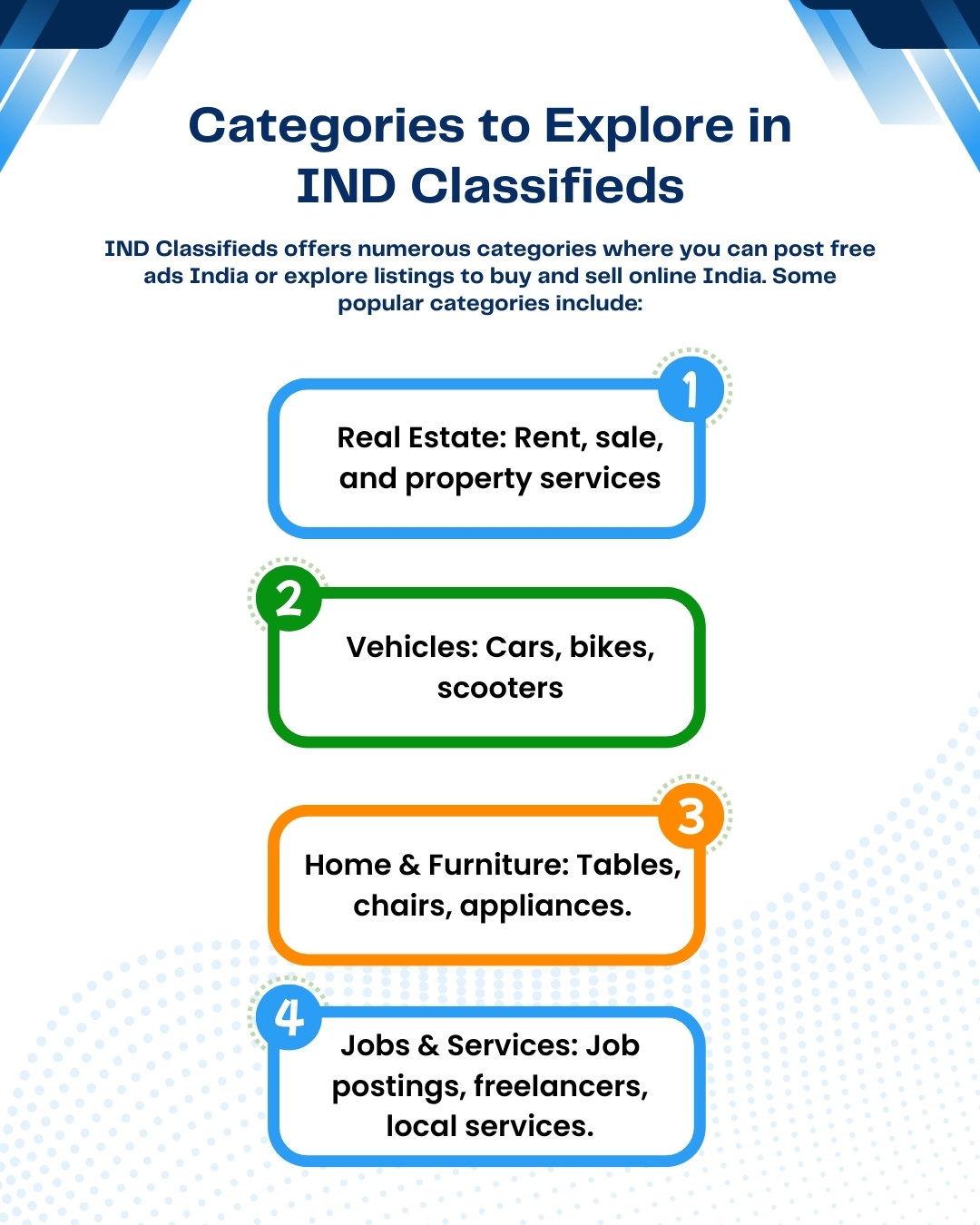 Categories to Explore in IND Classifieds

IND Classifieds offers numerous categories where you can post free ads India or explore listings to buy and sell online India. Some popular categories include:

1

Real Estate: Rent, sale, and property services

2

Vehicles: Cars, bikes, scooters

3

Home & Furniture: Tables, chairs, appliances.

4

Jobs & Services: Job postings, freelancers, local services.